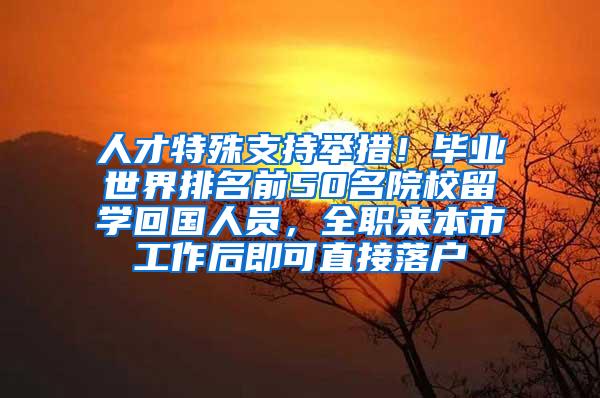 人才特殊支持举措！毕业世界排名前50名院校留学回国人员，全职来本市工作后即可直接落户